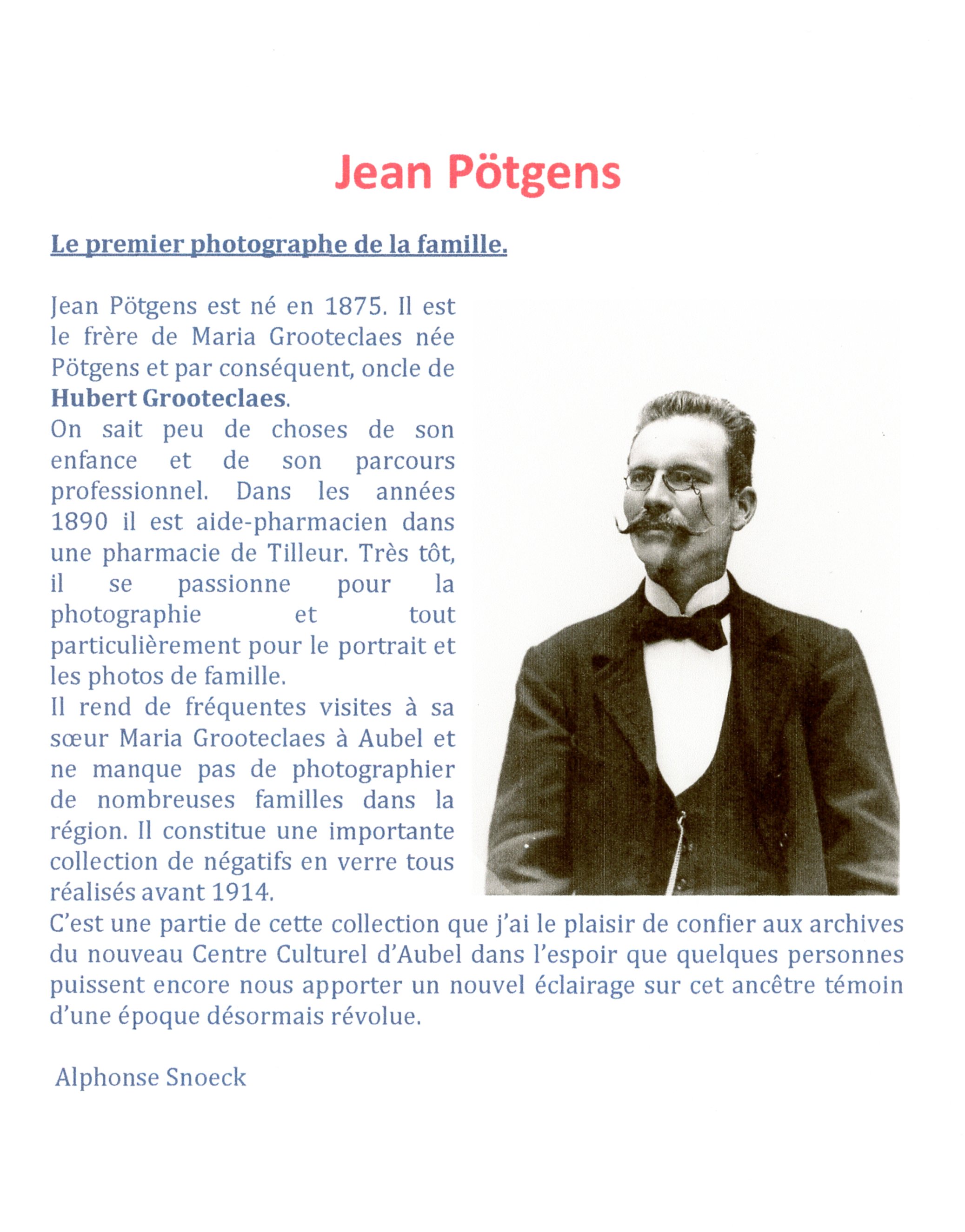 Jean Pötgens

Le premier photographe de la famille.

Jean Pötgens est né en 1875. Il est le frère de Maria Grooteclaes née Pötgens et par conséquent, oncle de Hubert Grooteclaes.

On sait peu de choses de son enfance et de son parcours professionnel. Dans les années 1890 il est aide-pharmacien dans une pharmacie de Tilleur. Très tôt, il se passionne pour la photographie et tout particulièrement pour le portrait et les photos de famille.

Il rend de fréquentes visites à sa sœur Maria Grooteclaes à Aubel et ne manque pas de photographier de nombreuses familles dans la région. Il constitue une importante collection de négatifs en verre tous réalisés avant 1914.

C'est une partie de cette collection que j'ai le plaisir de confier aux archives du nouveau Centre Culturel d'Aubel dans l'espoir que quelques personnes puissent encore nous apporter un nouvel éclairage sur cet ancêtre témoin d'une époque désormais révolue.

Alphonse Snoeck